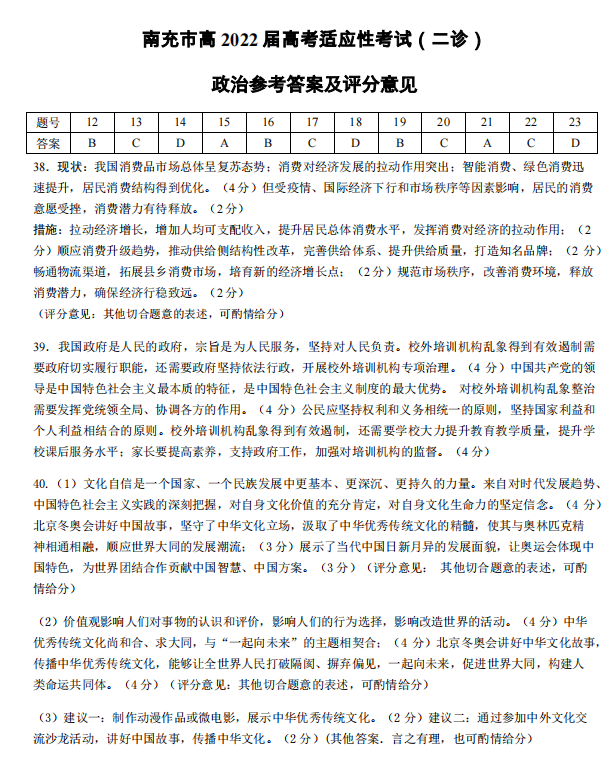 南充市高2022届高考适应性考试（二诊）

政治参考答案及评分意见

| 题号 | 12 | 13 | 14 | 15 | 16 | 17 | 18 | 19 | 20 | 21 | 22 | 23 |
|---|---|---|---|---|---|---|---|---|---|---|---|---|
| 答案 | B | C | D | A | B | C | D | B | C | A | C | D |

38.现状：我国消费品市场总体呈复苏态势；消费对经济发展的拉动作用突出；智能消费、绿色消费迅速提升，居民消费结构得到优化。（4分）但受疫情、国际经济下行和市场秩序等因素影响，居民的消费意愿受挫，消费潜力有待释放。（2分）

措施：拉动经济增长，增加人均可支配收入，提升居民总体消费水平，发挥消费对经济的拉动作用；（2分）顺应消费升级趋势，推动供给侧结构性改革，完善供给体系、提升供给质量，打造知名品牌；（2分）畅通物流渠道，拓展县乡消费市场，培育新的经济增长点；（2分）规范市场秩序，改善消费环境，释放消费潜力，确保经济行稳致远。（2分）

（评分意见：其他切合题意的表述，可酌情给分）

39.我国政府是人民的政府，宗旨是为人民服务，坚持对人民负责。校外培训机构乱象得到有效遏制需要政府切实履行职能，还需要政府坚持依法行政，开展校外培训机构专项治理。（4分）中国共产党的领导是中国特色社会主义最本质的特征，是中国特色社会主义制度的最大优势。对校外培训机构乱象整治需要发挥党统领全局、协调各方的作用。（4分）公民应坚持权利和义务相统一的原则，坚持国家利益和个人利益相结合的原则。校外培训机构乱象得到有效遏制，还需要学校大力提升教育教学质量，提升学校课后服务水平；家长要提高素养，支持政府工作，加强对培训机构的监督。（4分）

40.（1）文化自信是一个国家、一个民族发展中更基本、更深沉、更持久的力量。来自对时代发展趋势、中国特色社会主义实践的深刻把握，对自身文化价值的充分肯定，对自身文化生命力的坚定信念。（4分）北京冬奥会讲好中国故事，坚守了中华文化立场，汲取了中华优秀传统文化的精髓，使其与奥林匹克精神相通相融，顺应世界大同的发展潮流；（3分）展示了当代中国日新月异的发展面貌，让奥运会体现中国特色，为世界团结合作贡献中国智慧、中国方案。（3分）（评分意见：其他切合题意的表述，可酌情给分）

（2）价值观影响人们对事物的认识和评价，影响人们的行为选择，影响改造世界的活动。（4分）中华优秀传统文化尚和合、求大同，与“一起向未来”的主题相契合；（4分）北京冬奥会讲好中华文化故事，传播中华优秀传统文化，能够让全世界人民打破隔阂、摒弃偏见，一起向未来，促进世界大同，构建人类命运共同体。（4分）（评分意见：其他切合题意的表述，可酌情给分）

（3）建议一：制作动漫作品或微电影，展示中华优秀传统文化。（2分）建议二：通过参加中外文化交流沙龙活动，讲好中国故事，传播中华文化。（2分）（其他答案．言之有理，也可酌情给分）